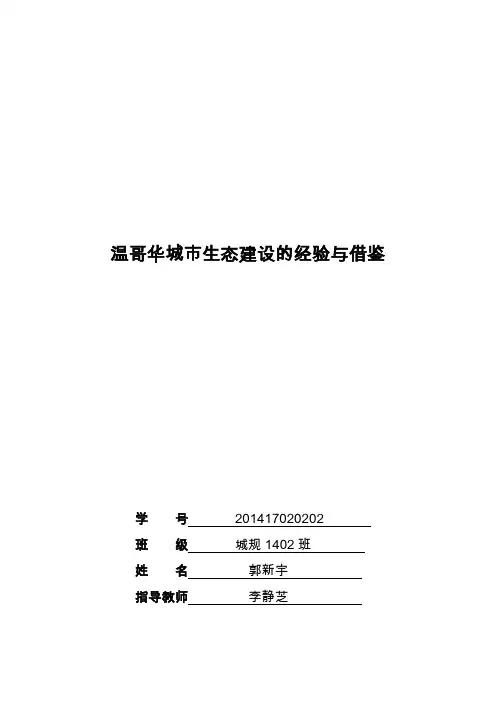 温哥华城市生态建设的经验与借鉴

学　号 201417020202

班　级 城规 1402 班

姓　名 郭新宇

指导教师 李静芝